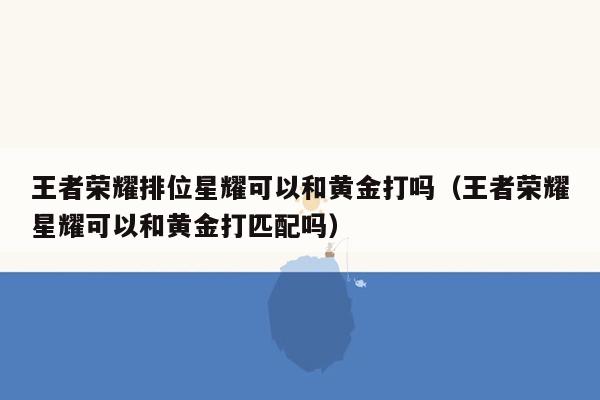 王者荣耀排位星耀可以和黄金打吗（王者荣耀星耀可以和黄金打匹配吗）